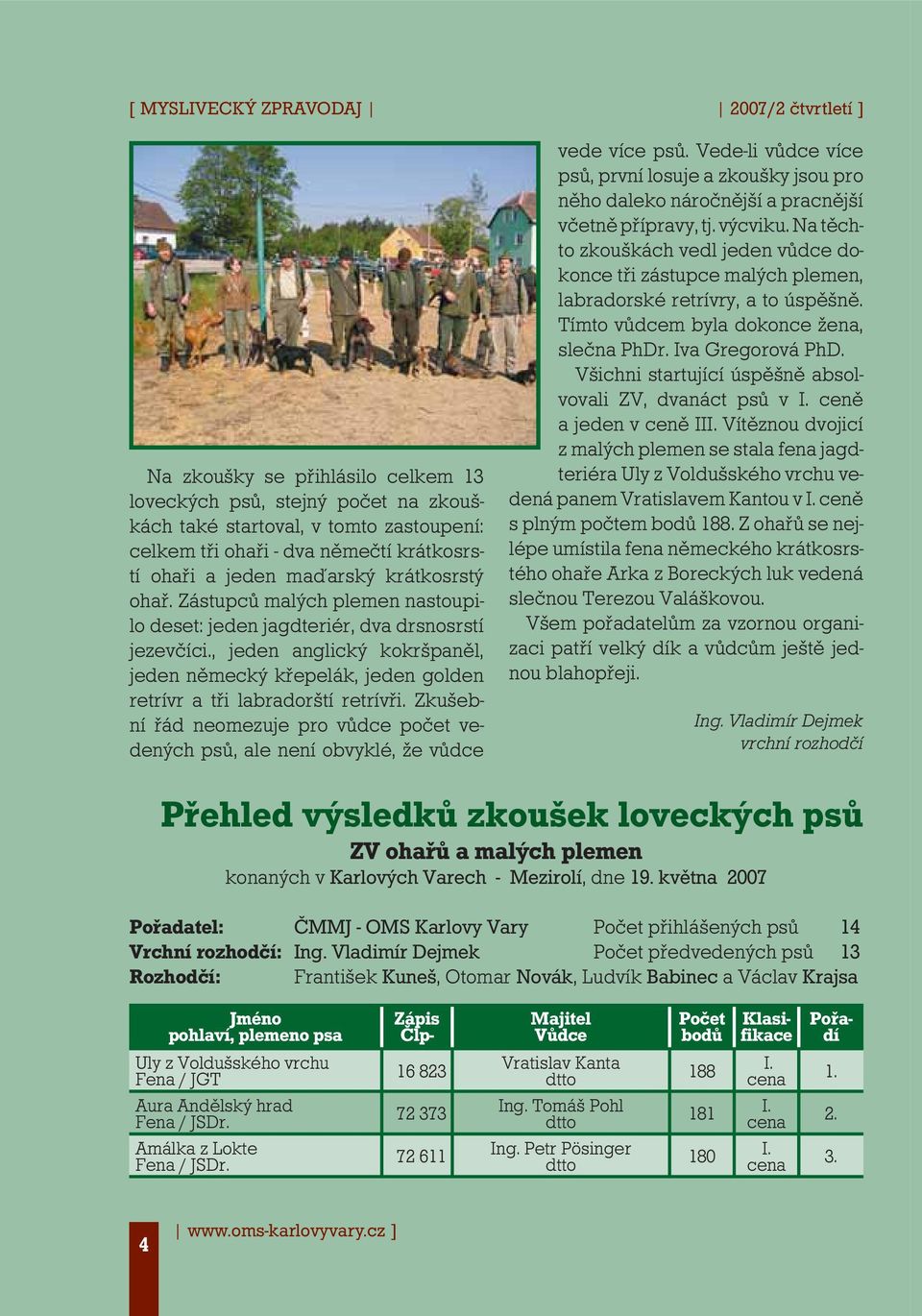 [ MYSLIVECKÝ ZPRAVODAJ | | 2007/2 čtvrtletí ]

Na zkoušky se přihlásilo celkem 13 loveckých psů, stejný počet na zkouškách také startoval, v tomto zastoupení: celkem tři ohaři - dva němečtí krátkosrstí ohaři a jeden maďarský krátkosrstý ohař. Zástupců malých plemen nastoupilo deset: jeden jagdteriér, dva drsnosrstí jezevčíci., jeden anglický kokršpaněl, jeden německý křepelák, jeden golden retrívr a tři labradorští retrívři. Zkušební řád neomezuje pro vůdce počet vedených psů, ale není obvyklé, že vůdce vede více psů. Vede-li vůdce více psů, první losuje a zkoušky jsou pro něho daleko náročnější a pracnější včetně přípravy, tj. výcviku. Na těchto zkouškách vedl jeden vůdce dokonce tři zástupce malých plemen, labradorské retrívry, a to úspěšně. Tímto vůdcem byla dokonce žena, slečna PhDr. Iva Gregorová PhD.

Všichni startující úspěšně absolvovali ZV, dvanáct psů v I. ceně a jeden v ceně III. Vítěznou dvojicí z malých plemen se stala fena jagdteriéra Uly z Voldušského vrchu vedená panem Vratislavem Kantou v I. ceně s plným počtem bodů 188. Z ohařů se nejlépe umístila fena německého krátkosrstého ohaře Arka z Boreckých luk vedená slečnou Terezou Valáškovou.

Všem pořadatelům za vzornou organizaci patří velký dík a vůdcům ještě jednou blahopřeji.

Ing. Vladimír Dejmek
vrchní rozhodčí

Přehled výsledků zkoušek loveckých psů

ZV ohařů a malých plemen

konaných v Karlových Varech - Mezirolí, dne 19. května 2007

Pořadatel: ČMMJ - OMS Karlovy Vary Počet přihlášených psů 14
Vrchní rozhodčí: Ing. Vladimír Dejmek Počet předvedených psů 13
Rozhodčí: František Kuneš, Otomar Novák, Ludvík Babinec a Václav Krajsa

| Jméno pohlaví, plemeno psa | Zápis Člp- | Majitel Vůdce | Počet bodů | Klasifikace | Pořadí |
|---|---|---|---|---|---|
| Uly z Voldušského vrchu Fena / JGT | 16 823 | Vratislav Kanta dtto | 188 | I. cena | 1. |
| Aura Andělský hrad Fena / JSDr. | 72 373 | Ing. Tomáš Pohl dtto | 181 | I. cena | 2. |
| Amálka z Lokte Fena / JSDr. | 72 611 | Ing. Petr Pösinger dtto | 180 | I. cena | 3. |

4 | www.oms-karlovyvary.cz ]